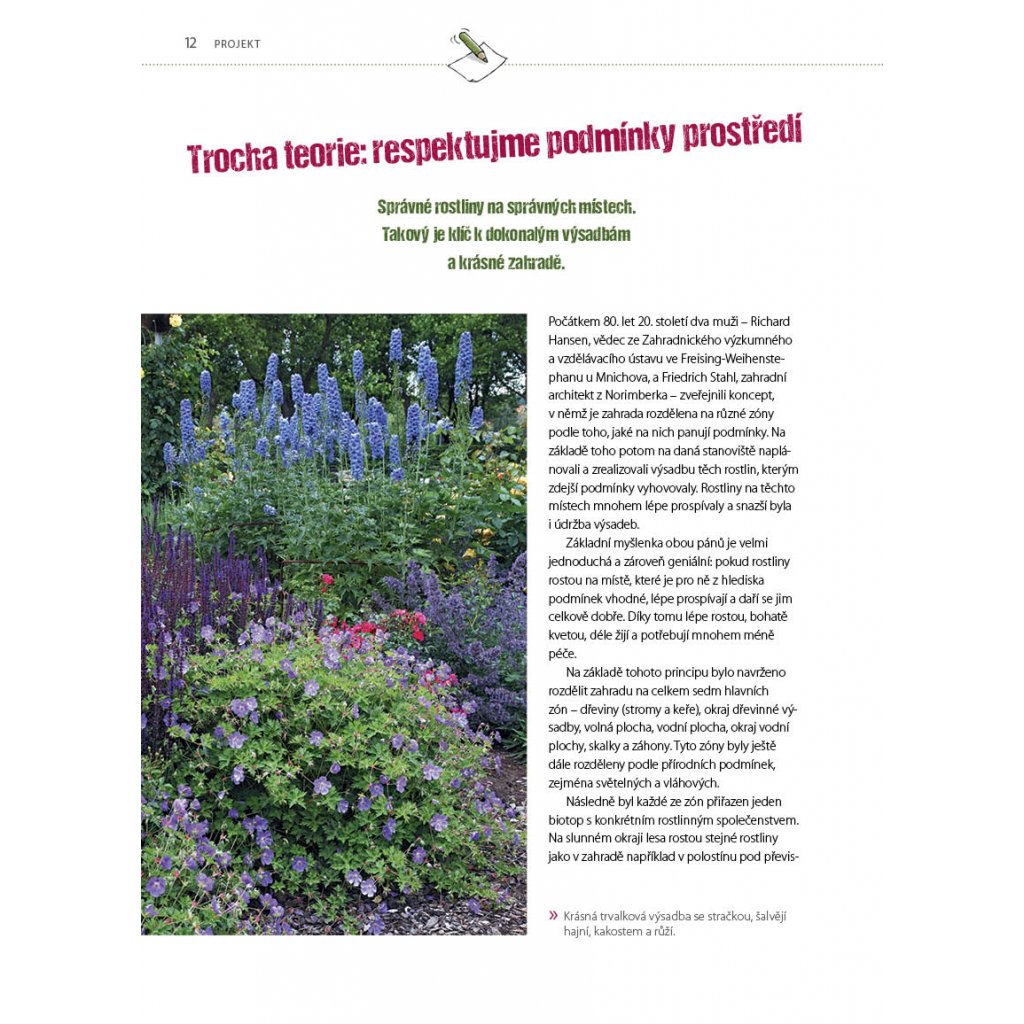 12 PROJEKT

Trocha teorie: respektujme podmínky prostředí

Správné rostliny na správných místech. Takový je klíč k dokonalým výsadbám a krásné zahradě.

Počátkem 80. let 20. století dva muži – Richard Hansen, vědec ze Zahradnického výzkumného a vzdělávacího ústavu ve Freising-Weihenstephanu u Mnichova, a Friedrich Stahl, zahradní architekt z Norimberka – zveřejnili koncept, v němž je zahrada rozdělena na různé zóny podle toho, jaké na nich panují podmínky. Na základě toho potom na daná stanoviště naplánovali a zrealizovali výsadbu těch rostlin, kterým zdejší podmínky vyhovovaly. Rostliny na těchto místech mnohem lépe prospívaly a snazší byla i údržba výsadeb.

Základní myšlenka obou pánů je velmi jednoduchá a zároveň geniální: pokud rostliny rostou na místě, které je pro ně z hlediska podmínek vhodné, lépe prospívají a daří se jim celkově dobře. Díky tomu lépe rostou, bohatě kvetou, déle žijí a potřebují mnohem méně péče.

Na základě tohoto principu bylo navrženo rozdělit zahradu na celkem sedm hlavních zón – dřeviny (stromy a keře), okraj dřevinné výsadby, volná plocha, vodní plocha, okraj vodní plochy, skalky a záhony. Tyto zóny byly ještě dále rozděleny podle přírodních podmínek, zejména světelných a vláhových.

Následně byl každé ze zón přiřazen jeden biotop s konkrétním rostlinným společenstvem. Na slunném okraji lesa rostou stejné rostliny jako v zahradě například v polostínu pod převis-

» Krásná trvalková výsadba se stračkou, šalvějí hajní, kakostem a růží.